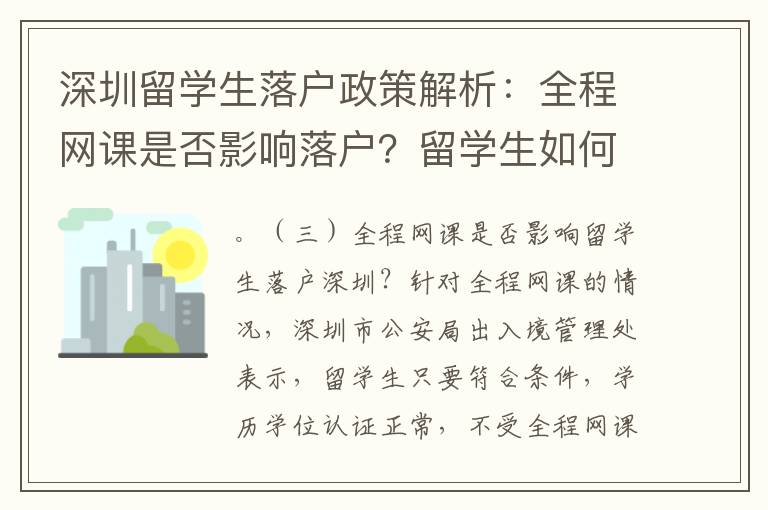 深圳留学生落户政策解析：全程网课是否影响落户？留学生如何

。（三）全程网课是否影响留学生落户深圳？针对全程网课的情况，深圳市公安局出入境管理处表示，留学生只要符合条件，学历学位认证正常，不受全程网课